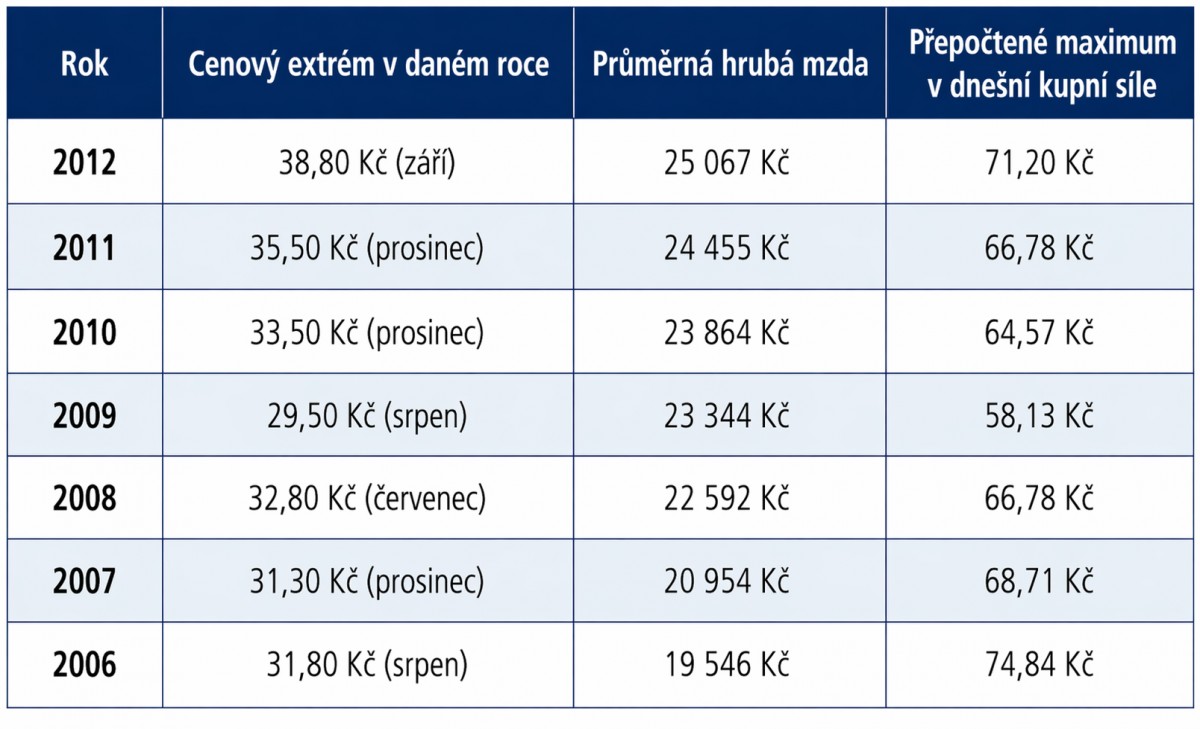 | Rok | Cenový extrém v daném roce | Průměrná hrubá mzda | Přepočtené maximum v dnešní kupní síle |
|---|---|---|---|
| 2012 | 38,80 Kč (září) | 25 067 Kč | 71,20 Kč |
| 2011 | 35,50 Kč (prosinec) | 24 455 Kč | 66,78 Kč |
| 2010 | 33,50 Kč (prosinec) | 23 864 Kč | 64,57 Kč |
| 2009 | 29,50 Kč (srpen) | 23 344 Kč | 58,13 Kč |
| 2008 | 32,80 Kč (červenec) | 22 592 Kč | 66,78 Kč |
| 2007 | 31,30 Kč (prosinec) | 20 954 Kč | 68,71 Kč |
| 2006 | 31,80 Kč (srpen) | 19 546 Kč | 74,84 Kč |